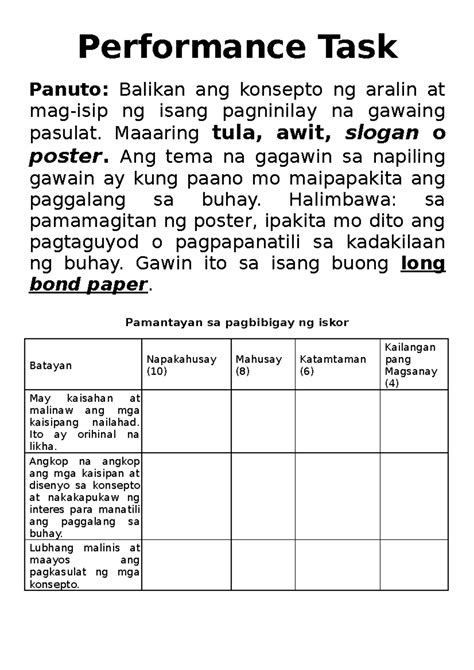 Performance Task

Panuto: Balikan ang konsepto ng aralin at mag-isip ng isang pagninilay na gawaing pasulat. Maaaring tula, awit, slogan o poster. Ang tema na gagawin sa napiling gawain ay kung paano mo maipapakita ang paggalang sa buhay. Halimbawa: sa pamamagitan ng poster, ipakita mo dito ang pagtaguyod o pagpapanatili sa kadakilaan ng buhay. Gawin ito sa isang buong long bond paper.

Pamantayan sa pagbibigay ng iskor

| Batayan | Napakahusay (10) | Mahusay (8) | Katamtaman (6) | Kailangan pang Magsanay (4) |
|---|---|---|---|---|
| May kaisahan at malinaw ang mga kaisipang nailahad. Ito ay orihinal na likha. | | | | |
| Angkop na angkop ang mga kaisipan at disenyo sa konsepto at nakakapukaw ng interes para manatili ang paggalang sa buhay. | | | | |
| Lubhang malinis at maayos ang pagkasulat ng mga konsepto. | | | | |